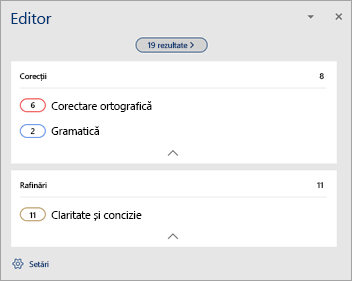 Editor

19 rezultate >

Corecții 8

6 Corectare ortografică

2 Gramatică

Rafinări 11

11 Claritate și concizie

Setări